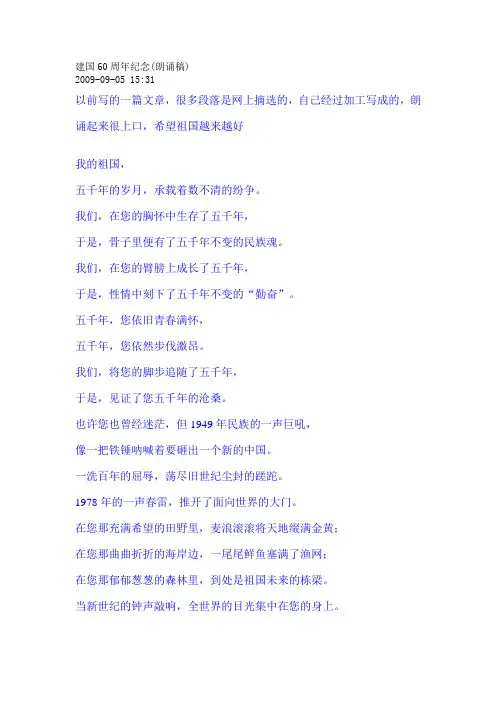 建国60周年纪念(朗诵稿)
2009-09-05 15:31
以前写的一篇文章，很多段落是网上摘选的，自己经过加工写成的，朗诵起来很上口，希望祖国越来越好

我的祖国，

五千年的岁月，承载着数不清的纷争。

我们，在您的胸怀中生存了五千年，

于是，骨子里便有了五千年不变的民族魂。

我们，在您的臂膀上成长了五千年，

于是，性情中刻下了五千年不变的“勤奋”。

五千年，您依旧青春满怀，

五千年，您依然步伐激昂。

我们，将您的脚步追随了五千年，

于是，见证了您五千年的沧桑。

也许您也曾经迷茫，但1949年民族的一声巨吼，

像一把铁锤呐喊着要砸出一个新的中国。

一洗百年的屈辱，荡尽旧世纪尘封的蹉跎。

1978年的一声春雷，推开了面向世界的大门。

在您那充满希望的田野里，麦浪滚滚将天地缀满金黄；

在您那曲曲折折的海岸边，一尾尾鲜鱼塞满了渔网；

在您那郁郁葱葱的森林里，到处是祖国未来的栋梁。

当新世纪的钟声敲响，全世界的目光集中在您的身上。